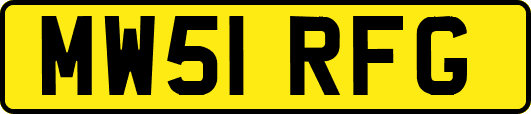 MW51 RFG